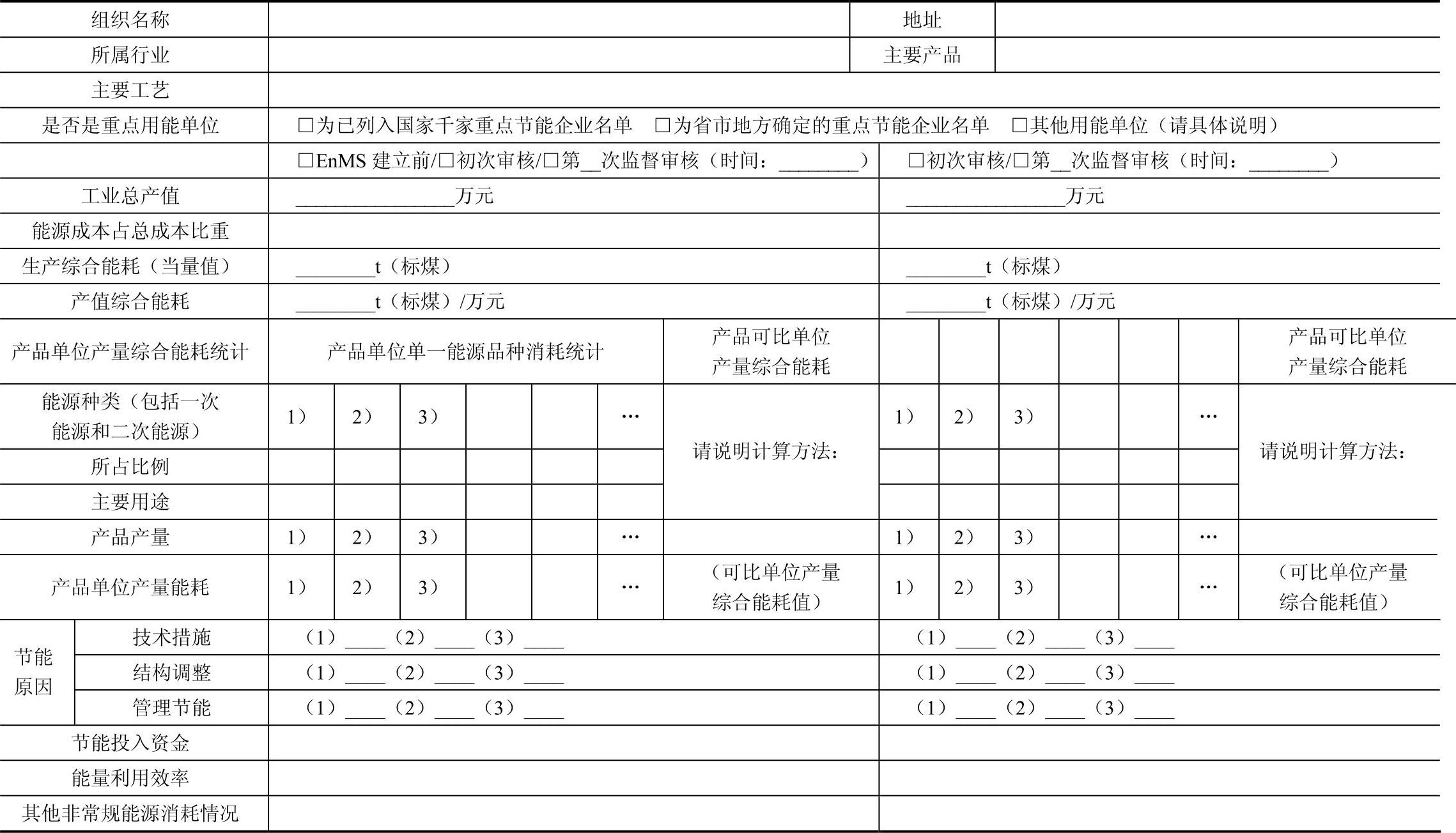 | 组织名称 | | 地址 | |
|---|---|---|---|
| 所属行业 | | 主要产品 | |
| 主要工艺 | | | |
| 是否是重点用能单位 | □为已列入国家千家重点节能企业名单 □为省市地方确定的重点节能企业名单 □其他用能单位（请具体说明） | | |

| | □EnMS 建立前/□初次审核/□第__次监督审核（时间：________） | □初次审核/□第__次监督审核（时间：________） |
|---|---|---|
| 工业总产值 | ________________万元 | ________________万元 |
| 能源成本占总成本比重 | | |
| 生产综合能耗（当量值） | ________t（标煤） | ________t（标煤） |
| 产值综合能耗 | ________t（标煤）/万元 | ________t（标煤）/万元 |

| 产品单位产量综合能耗统计 | 产品单位单一能源品种消耗统计 | | | | | | 产品可比单位产量综合能耗 | | | | | | | 产品可比单位产量综合能耗 |
|---|---|---|---|---|---|---|---|---|---|---|---|---|---|---|
| 能源种类（包括一次能源和二次能源） | 1） | 2） | 3） | | | … | 请说明计算方法： | 1） | 2） | 3） | | | … | 请说明计算方法： |
| 所占比例 | | | | | | | | | | | | | | |
| 主要用途 | | | | | | | | | | | | | | |
| 产品产量 | 1） | 2） | 3） | | | … | | 1） | 2） | 3） | | | … | |
| 产品单位产量能耗 | 1） | 2） | 3） | | | … | （可比单位产量综合能耗值） | 1） | 2） | 3） | | | … | （可比单位产量综合能耗值） |

| 节能原因 | 技术措施 | （1）____（2）____（3）____ | （1）____（2）____（3）____ |
|---|---|---|---|
| | 结构调整 | （1）____（2）____（3）____ | （1）____（2）____（3）____ |
| | 管理节能 | （1）____（2）____（3）____ | （1）____（2）____（3）____ |
| 节能投入资金 | | | |
| 能量利用效率 | | | |
| 其他非常规能源消耗情况 | | | |